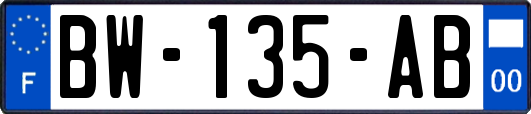 F
BW-135-AB
00